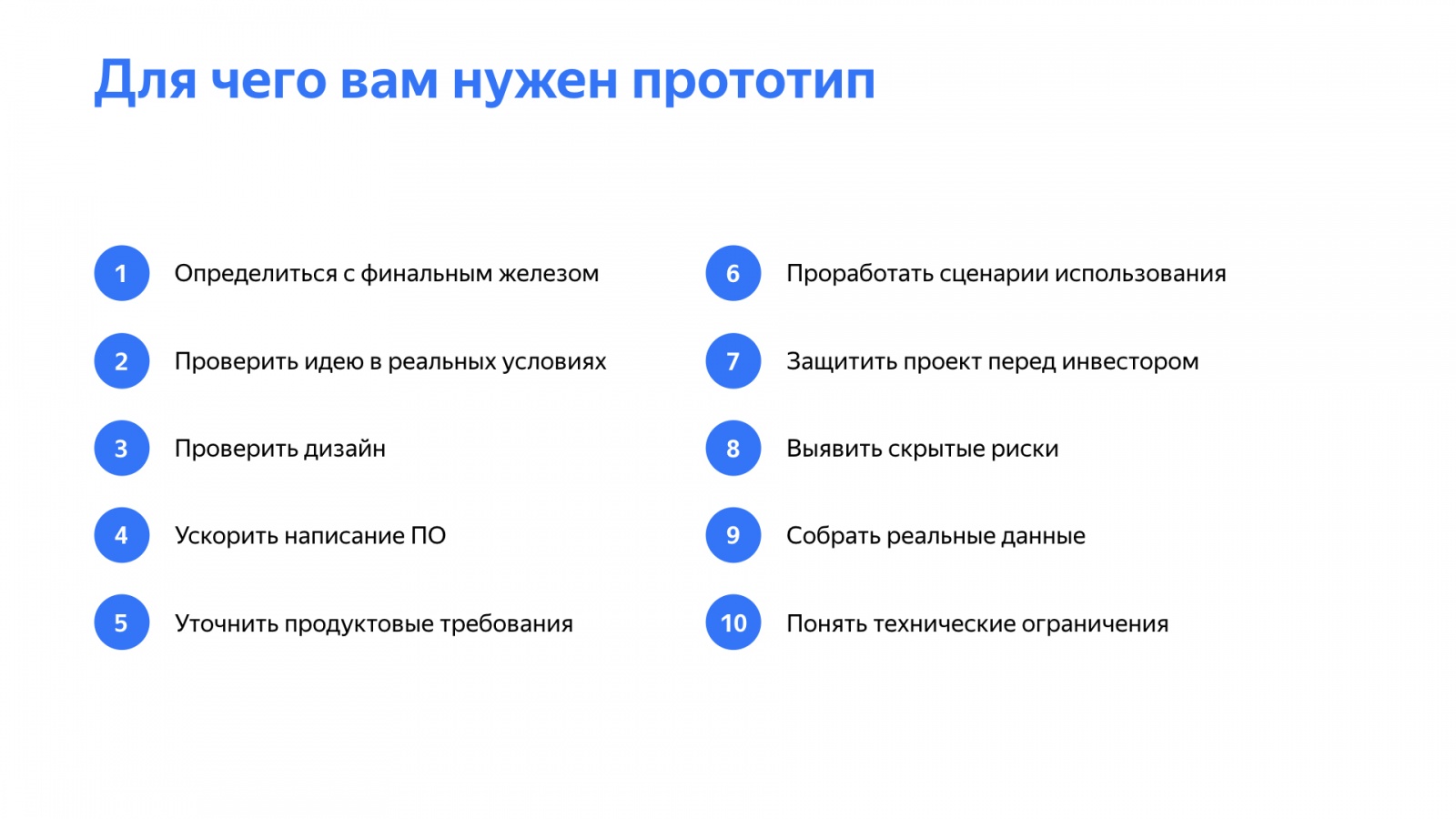 Для чего вам нужен прототип

1 Определиться с финальным железом

2 Проверить идею в реальных условиях

3 Проверить дизайн

4 Ускорить написание ПО

5 Уточнить продуктовые требования

6 Проработать сценарии использования

7 Защитить проект перед инвестором

8 Выявить скрытые риски

9 Собрать реальные данные

10 Понять технические ограничения